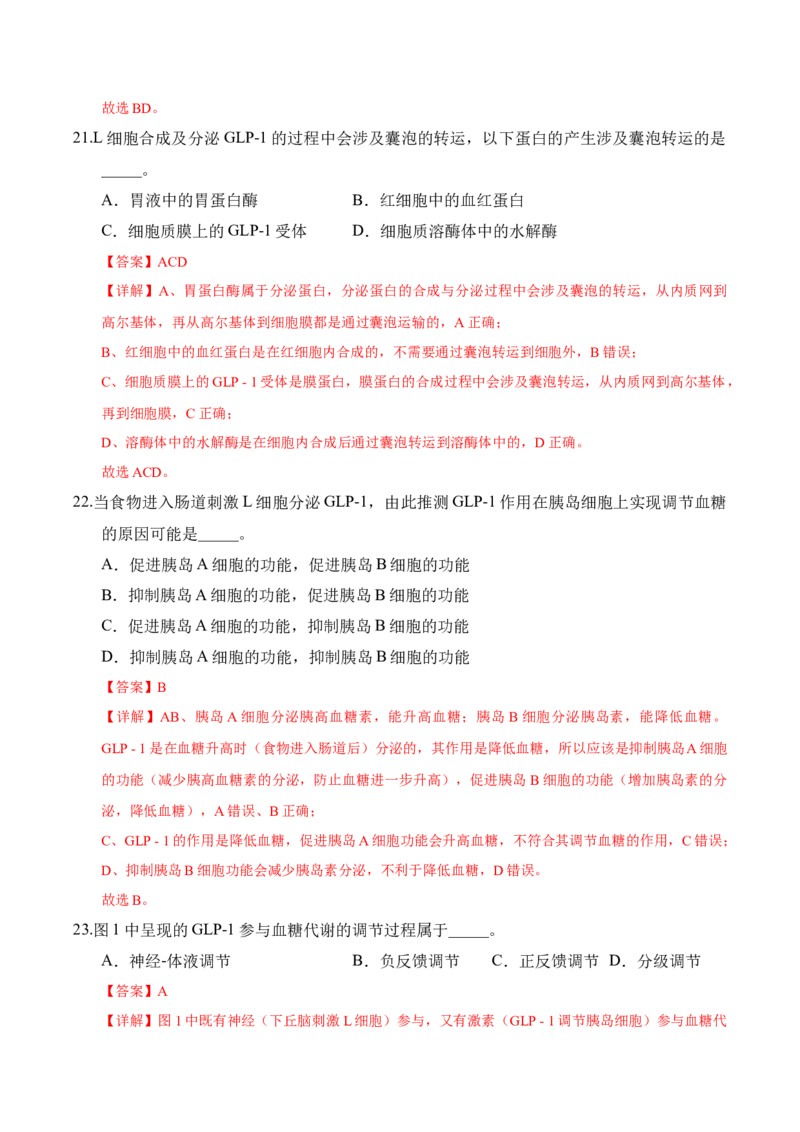 故选 BD。

21.L 细胞合成及分泌 GLP-1 的过程中会涉及囊泡的转运，以下蛋白的产生涉及囊泡转运的是_____。

A．胃液中的胃蛋白酶　　B．红细胞中的血红蛋白

C．细胞质膜上的 GLP-1 受体　　D．细胞质溶酶体中的水解酶

【答案】ACD

【详解】A、胃蛋白酶属于分泌蛋白，分泌蛋白的合成与分泌过程中会涉及囊泡的转运，从内质网到高尔基体，再从高尔基体到细胞膜都是通过囊泡运输的，A 正确；

B、红细胞中的血红蛋白是在红细胞内合成的，不需要通过囊泡转运到细胞外，B 错误；

C、细胞质膜上的 GLP - 1 受体是膜蛋白，膜蛋白的合成过程中会涉及囊泡转运，从内质网到高尔基体，再到细胞膜，C 正确；

D、溶酶体中的水解酶是在细胞内合成后通过囊泡转运到溶酶体中的，D 正确。

故选 ACD。

22.当食物进入肠道刺激 L 细胞分泌 GLP-1，由此推测 GLP-1 作用在胰岛细胞上实现调节血糖的原因可能是_____。

A．促进胰岛 A 细胞的功能，促进胰岛 B 细胞的功能

B．抑制胰岛 A 细胞的功能，促进胰岛 B 细胞的功能

C．促进胰岛 A 细胞的功能，抑制胰岛 B 细胞的功能

D．抑制胰岛 A 细胞的功能，抑制胰岛 B 细胞的功能

【答案】B

【详解】AB、胰岛 A 细胞分泌胰高血糖素，能升高血糖；胰岛 B 细胞分泌胰岛素，能降低血糖。GLP - 1 是在血糖升高时（食物进入肠道后）分泌的，其作用是降低血糖，所以应该是抑制胰岛 A 细胞的功能（减少胰高血糖素的分泌，防止血糖进一步升高），促进胰岛 B 细胞的功能（增加胰岛素的分泌，降低血糖），A 错误、B 正确；

C、GLP - 1 的作用是降低血糖，促进胰岛 A 细胞功能会升高血糖，不符合其调节血糖的作用，C 错误；

D、抑制胰岛 B 细胞功能会减少胰岛素分泌，不利于降低血糖，D 错误。

故选 B。

23.图 1 中呈现的 GLP-1 参与血糖代谢的调节过程属于_____。

A．神经-体液调节　　B．负反馈调节　　C．正反馈调节　D．分级调节

【答案】A

【详解】图 1 中既有神经（下丘脑刺激 L 细胞）参与，又有激素（GLP - 1 调节胰岛细胞）参与血糖代